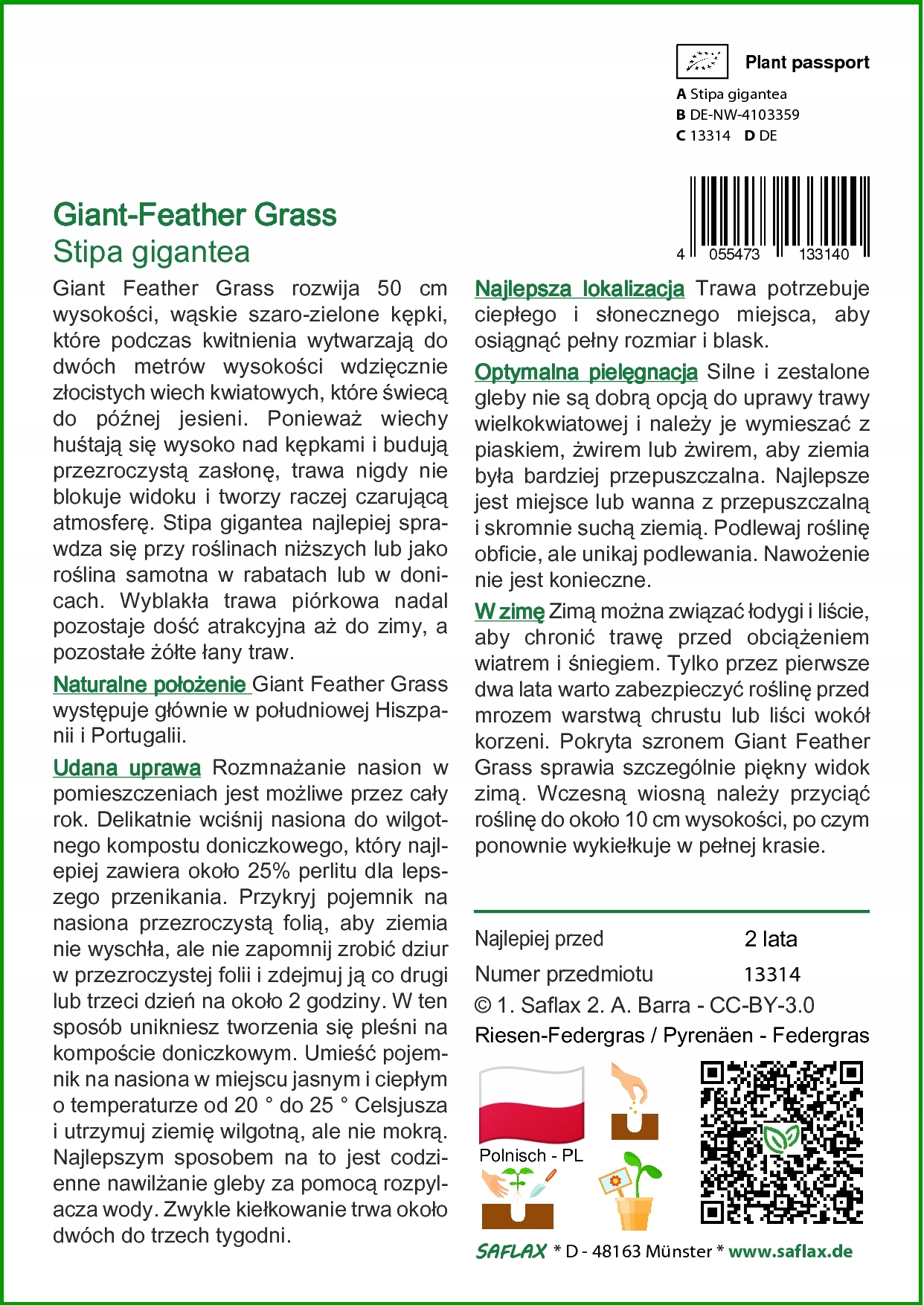 Plant passport
A Stipa gigantea
B DE-NW-4103359
C 13314 D DE

4 055473 133140

Giant-Feather Grass
Stipa gigantea

Giant Feather Grass rozwija 50 cm wysokości, wąskie szaro-zielone kępki, które podczas kwitnienia wytwarzają do dwóch metrów wysokości wdzięcznie złocistych wiech kwiatowych, które świecą do późnej jesieni. Ponieważ wiechy huśtają się wysoko nad kępkami i budują przezroczystą zasłonę, trawa nigdy nie blokuje widoku i tworzy raczej czarującą atmosferę. Stipa gigantea najlepiej sprawdza się przy roślinach niższych lub jako roślina samotna w rabatach lub w donicach. Wyblakła trawa piórkowa nadal pozostaje dość atrakcyjna aż do zimy, a pozostałe żółte łany traw.

Naturalne położenie Giant Feather Grass występuje głównie w południowej Hiszpanii i Portugalii.

Udana uprawa Rozmnażanie nasion w pomieszczeniach jest możliwe przez cały rok. Delikatnie wciśnij nasiona do wilgotnego kompostu doniczkowego, który najlepiej zawiera około 25% perlitu dla lepszego przenikania. Przykryj pojemnik na nasiona przezroczystą folią, aby ziemia nie wyschła, ale nie zapomnij zrobić dziur w przezroczystej folii i zdejmuj ją co drugi lub trzeci dzień na około 2 godziny. W ten sposób unikniesz tworzenia się pleśni na kompoście doniczkowym. Umieść pojemnik na nasiona w miejscu jasnym i ciepłym o temperaturze od 20 ° do 25 ° Celsjusza i utrzymuj ziemię wilgotną, ale nie mokrą. Najlepszym sposobem na to jest codzienne nawilżanie gleby za pomocą rozpylacza wody. Zwykle kiełkowanie trwa około dwóch do trzech tygodni.

Najlepsza lokalizacja Trawa potrzebuje ciepłego i słonecznego miejsca, aby osiągnąć pełny rozmiar i blask.

Optymalna pielęgnacja Silne i zestalone gleby nie są dobrą opcją do uprawy trawy wielkokwiatowej i należy je wymieszać z piaskiem, żwirem lub żwirem, aby ziemia była bardziej przepuszczalna. Najlepsze jest miejsce lub wanna z przepuszczalną i skromnie suchą ziemią. Podlewaj roślinę obficie, ale unikaj podlewania. Nawożenie nie jest konieczne.

W zimę Zimą można związać łodygi i liście, aby chronić trawę przed obciążeniem wiatrem i śniegiem. Tylko przez pierwsze dwa lata warto zabezpieczyć roślinę przed mrozem warstwą chrustu lub liści wokół korzeni. Pokryta szronem Giant Feather Grass sprawia szczególnie piękny widok zimą. Wczesną wiosną należy przyciąć roślinę do około 10 cm wysokości, po czym ponownie wykiełkuje w pełnej krasie.

Najlepiej przed 2 lata
Numer przedmiotu 13314
© 1. Saflax 2. A. Barra - CC-BY-3.0
Riesen-Federgras / Pyrenäen - Federgras

Polnisch - PL

SAFLAX * D - 48163 Münster * www.saflax.de